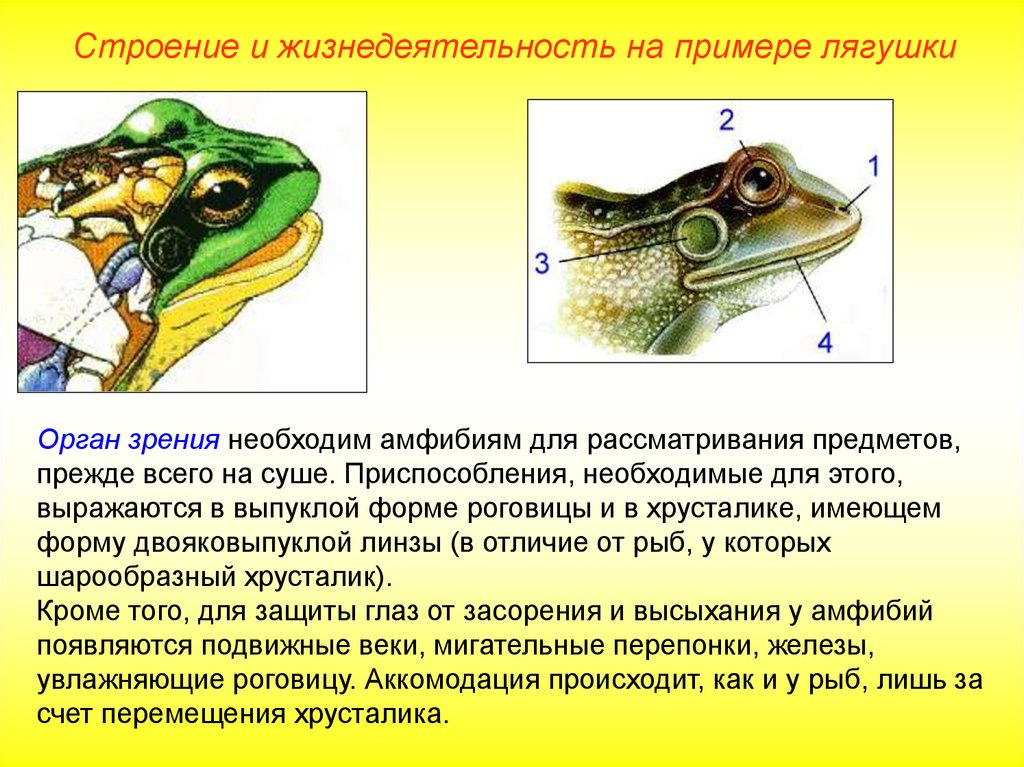 Строение и жизнедеятельность на примере лягушки

2
1
3
4

Орган зрения необходим амфибиям для рассматривания предметов, прежде всего на суше. Приспособления, необходимые для этого, выражаются в выпуклой форме роговицы и в хрусталике, имеющем форму двояковыпуклой линзы (в отличие от рыб, у которых шарообразный хрусталик).
Кроме того, для защиты глаз от засорения и высыхания у амфибий появляются подвижные веки, мигательные перепонки, железы, увлажняющие роговицу. Аккомодация происходит, как и у рыб, лишь за счет перемещения хрусталика.